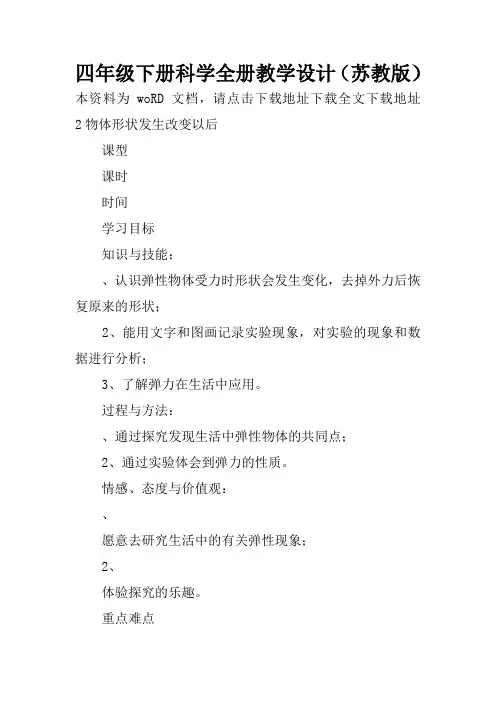 四年级下册科学全册教学设计（苏教版）

本资料为 woRD 文档，请点击下载地址下载全文下载地址

2 物体形状发生改变以后

课型

课时

时间

学习目标

知识与技能：

、认识弹性物体受力时形状会发生变化，去掉外力后恢复原来的形状；

2、能用文字和图画记录实验现象，对实验的现象和数据进行分析；

3、了解弹力在生活中应用。

过程与方法：

、通过探究发现生活中弹性物体的共同点；

2、通过实验体会到弹力的性质。

情感、态度与价值观：

、

愿意去研究生活中的有关弹性现象；

2、

体验探究的乐趣。

重点难点